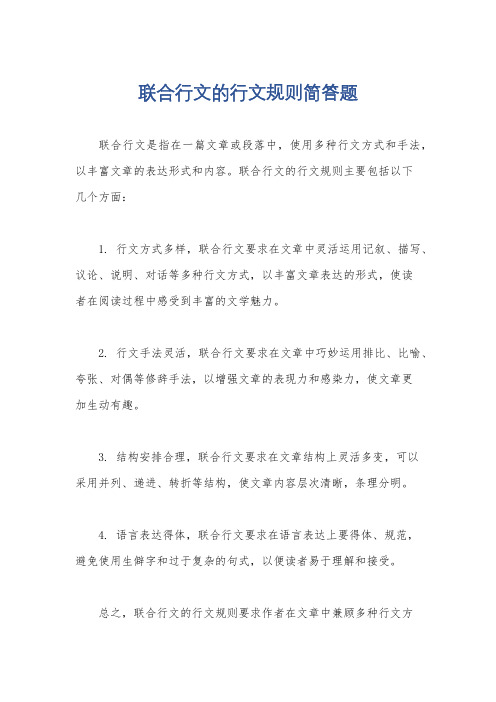 联合行文的行文规则简答题

联合行文是指在一篇文章或段落中，使用多种行文方式和手法，以丰富文章的表达形式和内容。联合行文的行文规则主要包括以下几个方面：

1. 行文方式多样，联合行文要求在文章中灵活运用记叙、描写、议论、说明、对话等多种行文方式，以丰富文章表达的形式，使读者在阅读过程中感受到丰富的文学魅力。

2. 行文手法灵活，联合行文要求在文章中巧妙运用排比、比喻、夸张、对偶等修辞手法，以增强文章的表现力和感染力，使文章更加生动有趣。

3. 结构安排合理，联合行文要求在文章结构上灵活多变，可以采用并列、递进、转折等结构，使文章内容层次清晰，条理分明。

4. 语言表达得体，联合行文要求在语言表达上要得体、规范，避免使用生僻字和过于复杂的句式，以便读者易于理解和接受。

总之，联合行文的行文规则要求作者在文章中兼顾多种行文方